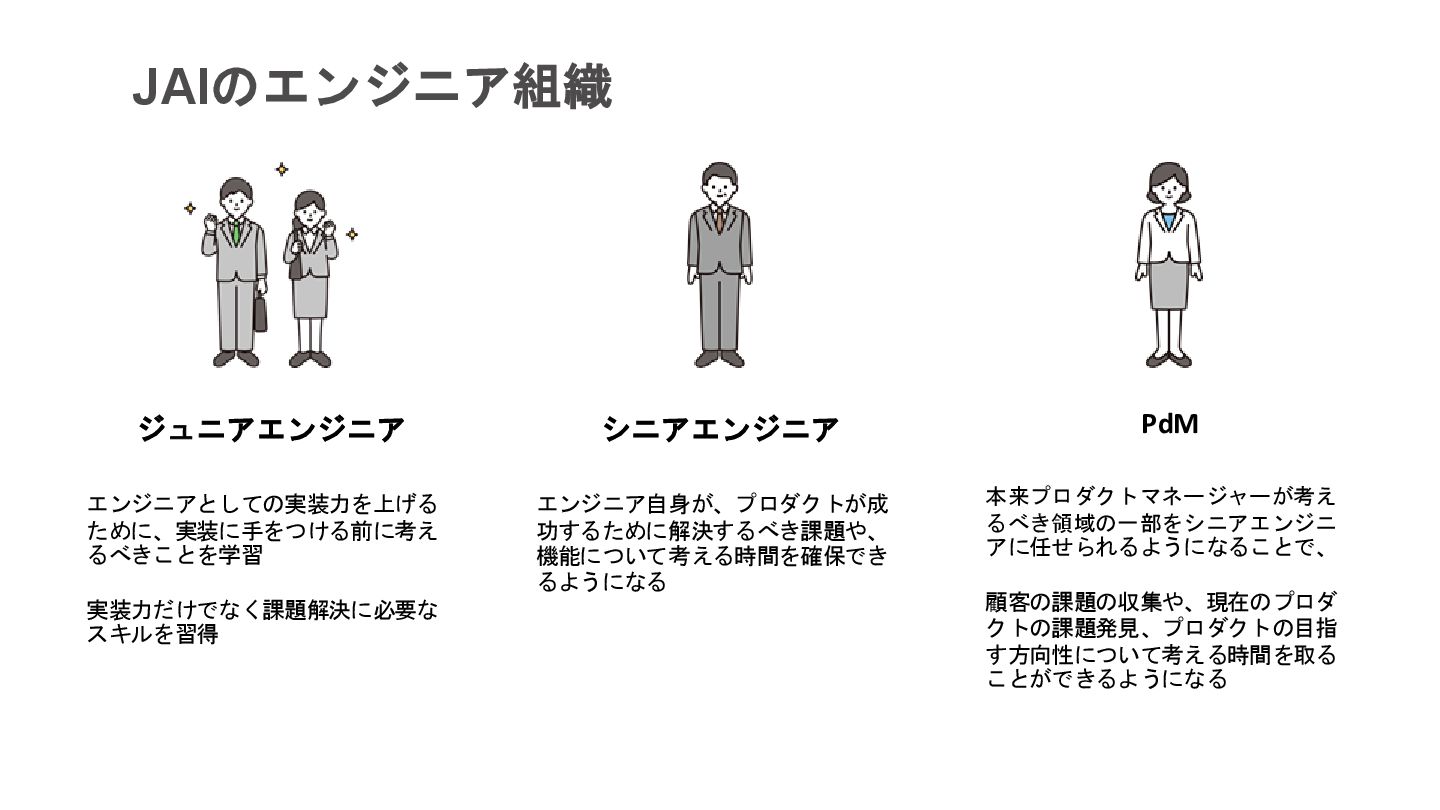 JAIのエンジニア組織

ジュニアエンジニア

エンジニアとしての実装力を上げるために、実装に手をつける前に考えるべきことを学習

実装力だけでなく課題解決に必要なスキルを習得

シニアエンジニア

エンジニア自身が、プロダクトが成功するために解決するべき課題や、機能について考える時間を確保できるようになる

PdM

本来プロダクトマネージャーが考えるべき領域の一部をシニアエンジニアに任せられるようになることで、

顧客の課題の収集や、現在のプロダクトの課題発見、プロダクトの目指す方向性について考える時間を取ることができるようになる